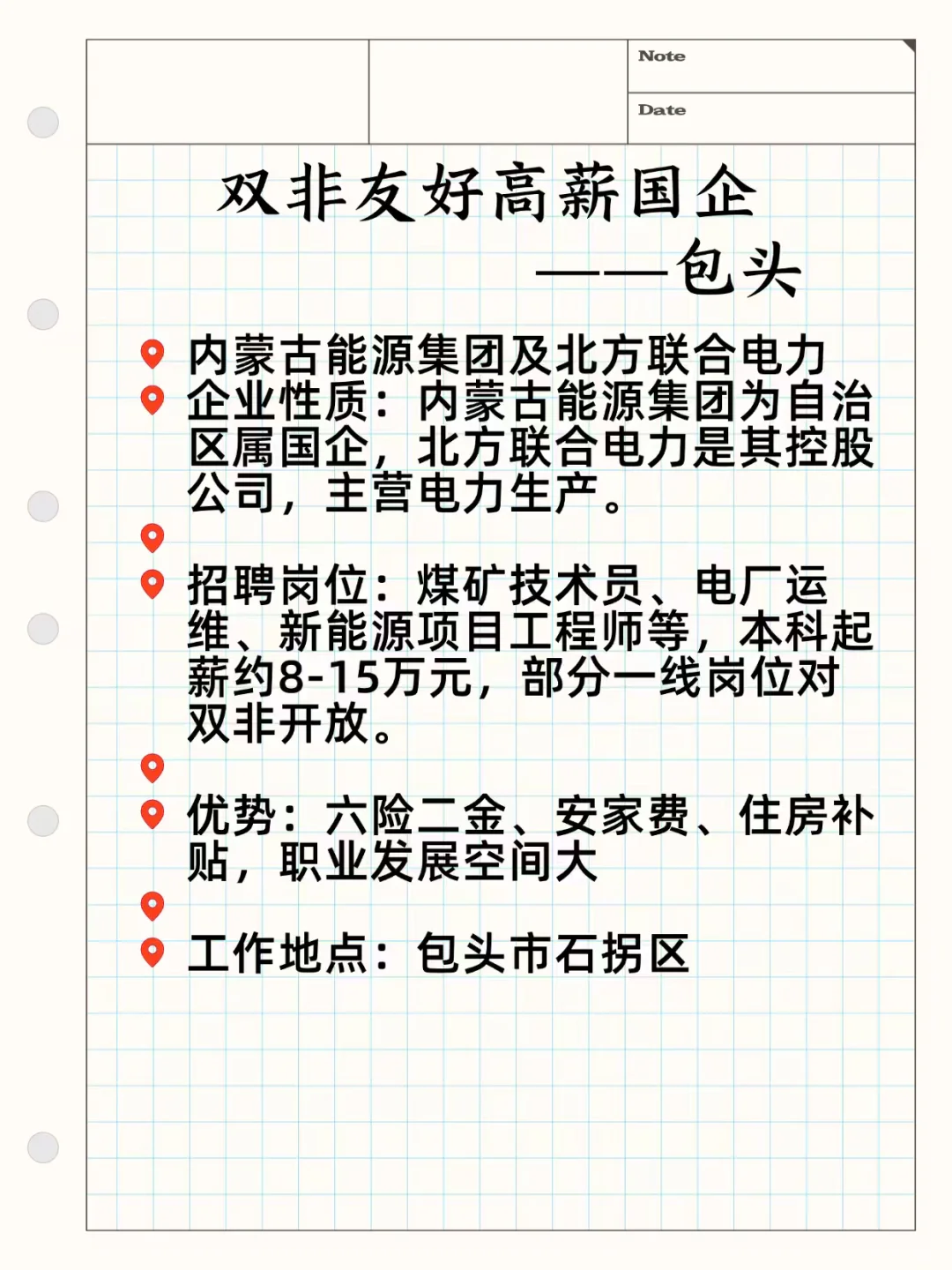 Note

Date

双非友好高薪国企

——包头

内蒙古能源集团及北方联合电力

企业性质：内蒙古能源集团为自治区属国企，北方联合电力是其控股公司，主营电力生产。

招聘岗位：煤矿技术员、电厂运维、新能源项目工程师等，本科起薪约8-15万元，部分一线岗位对双非开放。

优势：六险二金、安家费、住房补贴，职业发展空间大

工作地点：包头市石拐区